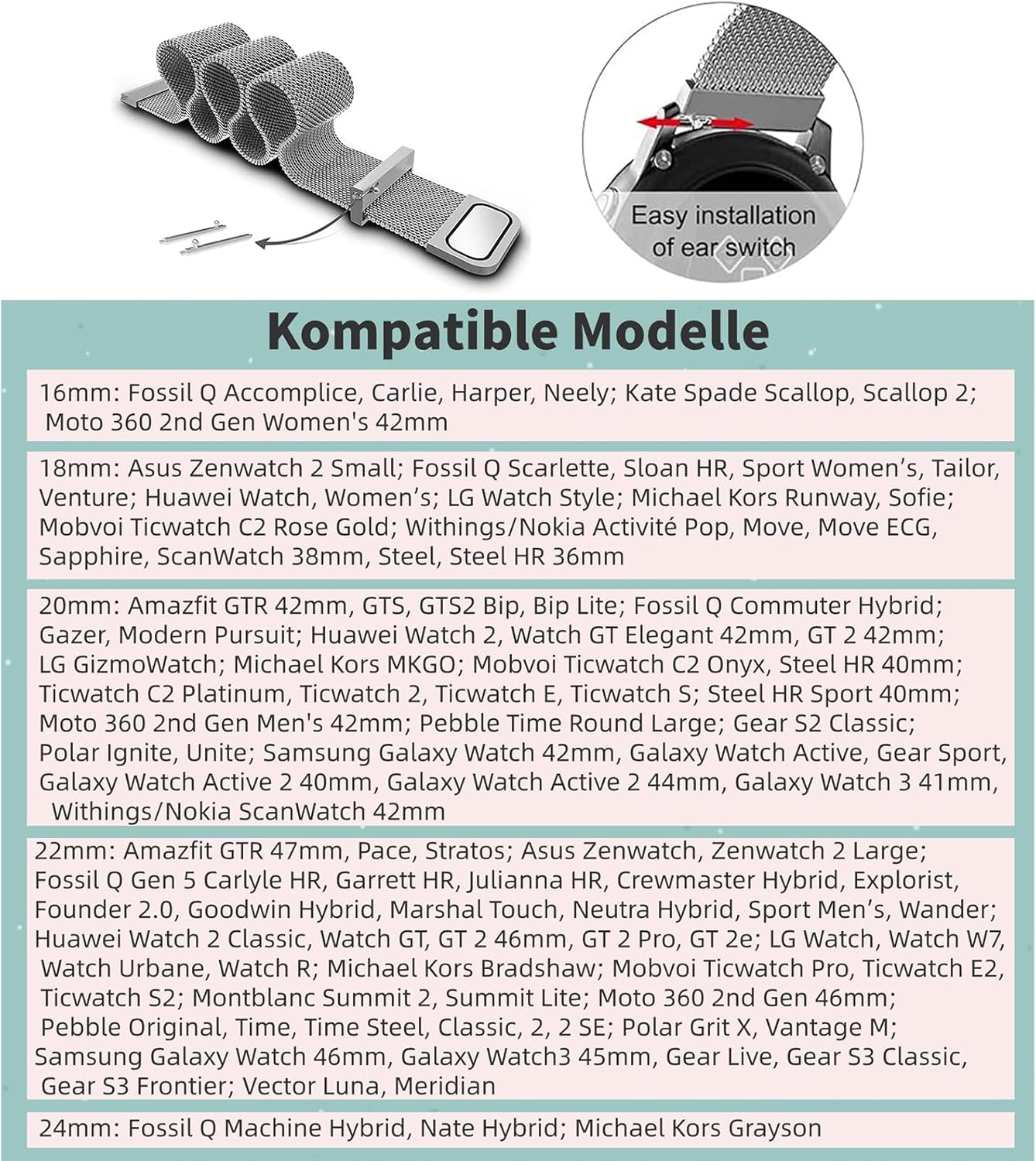 Easy installation of ear switch

Kompatible Modelle

16mm: Fossil Q Accomplice, Carlie, Harper, Neely; Kate Spade Scallop, Scallop 2; Moto 360 2nd Gen Women's 42mm

18mm: Asus Zenwatch 2 Small; Fossil Q Scarlette, Sloan HR, Sport Women's, Tailor, Venture; Huawei Watch, Women's; LG Watch Style; Michael Kors Runway, Sofie; Mobvoi Ticwatch C2 Rose Gold; Withings/Nokia Activité Pop, Move, Move ECG, Sapphire, ScanWatch 38mm, Steel, Steel HR 36mm

20mm: Amazfit GTR 42mm, GTS, GTS2 Bip, Bip Lite; Fossil Q Commuter Hybrid; Gazer, Modern Pursuit; Huawei Watch 2, Watch GT Elegant 42mm, GT 2 42mm; LG GizmoWatch; Michael Kors MKGO; Mobvoi Ticwatch C2 Onyx, Steel HR 40mm; Ticwatch C2 Platinum, Ticwatch 2, Ticwatch E, Ticwatch S; Steel HR Sport 40mm; Moto 360 2nd Gen Men's 42mm; Pebble Time Round Large; Gear S2 Classic; Polar Ignite, Unite; Samsung Galaxy Watch 42mm, Galaxy Watch Active, Gear Sport, Galaxy Watch Active 2 40mm, Galaxy Watch Active 2 44mm, Galaxy Watch 3 41mm, Withings/Nokia ScanWatch 42mm

22mm: Amazfit GTR 47mm, Pace, Stratos; Asus Zenwatch, Zenwatch 2 Large; Fossil Q Gen 5 Carlyle HR, Garrett HR, Julianna HR, Crewmaster Hybrid, Explorist, Founder 2.0, Goodwin Hybrid, Marshal Touch, Neutra Hybrid, Sport Men's, Wander; Huawei Watch 2 Classic, Watch GT, GT 2 46mm, GT 2 Pro, GT 2e; LG Watch, Watch W7, Watch Urbane, Watch R; Michael Kors Bradshaw; Mobvoi Ticwatch Pro, Ticwatch E2, Ticwatch S2; Montblanc Summit 2, Summit Lite; Moto 360 2nd Gen 46mm; Pebble Original, Time, Time Steel, Classic, 2, 2 SE; Polar Grit X, Vantage M; Samsung Galaxy Watch 46mm, Galaxy Watch3 45mm, Gear Live, Gear S3 Classic, Gear S3 Frontier; Vector Luna, Meridian

24mm: Fossil Q Machine Hybrid, Nate Hybrid; Michael Kors Grayson